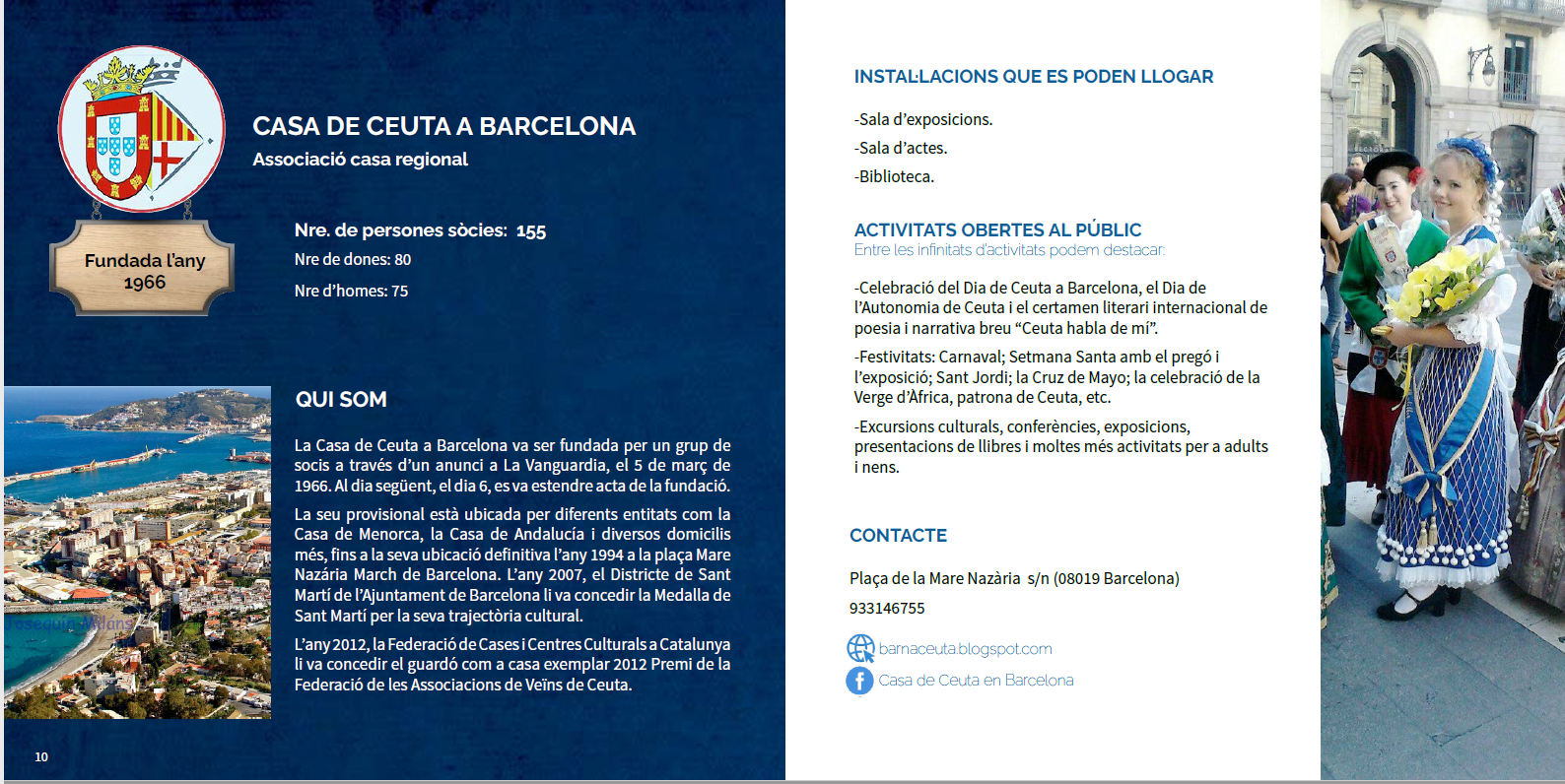 Fundada l'any 1966

CASA DE CEUTA A BARCELONA
Associació casa regional

Nre. de persones sòcies: 155
Nre de dones: 80
Nre d'homes: 75

QUI SOM

La Casa de Ceuta a Barcelona va ser fundada per un grup de socis a través d'un anunci a La Vanguardia, el 5 de març de 1966. Al dia següent, el dia 6, es va estendre acta de la fundació.

La seu provisional està ubicada per diferents entitats com la Casa de Menorca, la Casa de Andalucía i diversos domicilis més, fins a la seva ubicació definitiva l'any 1994 a la plaça Mare Nazària March de Barcelona. L'any 2007, el Districte de Sant Martí de l'Ajuntament de Barcelona li va concedir la Medalla de Sant Martí per la seva trajectòria cultural.

L'any 2012, la Federació de Cases i Centres Culturals a Catalunya li va concedir el guardó com a casa exemplar 2012 Premi de la Federació de les Associacions de Veïns de Ceuta.

Josequin Milans

10

INSTAL·LACIONS QUE ES PODEN LLOGAR

-Sala d'exposicions.
-Sala d'actes.
-Biblioteca.

ACTIVITATS OBERTES AL PÚBLIC
Entre les infinitats d'activitats podem destacar:

-Celebració del Dia de Ceuta a Barcelona, el Dia de l'Autonomia de Ceuta i el certamen literari internacional de poesia i narrativa breu "Ceuta habla de mí".

-Festivitats: Carnaval; Setmana Santa amb el pregó i l'exposició; Sant Jordi; la Cruz de Mayo; la celebració de la Verge d'Àfrica, patrona de Ceuta, etc.

-Excursions culturals, conferències, exposicions, presentacions de llibres i moltes més activitats per a adults i nens.

CONTACTE

Plaça de la Mare Nazària s/n (08019 Barcelona)
933146755
barnaceuta.blogspot.com
Casa de Ceuta en Barcelona